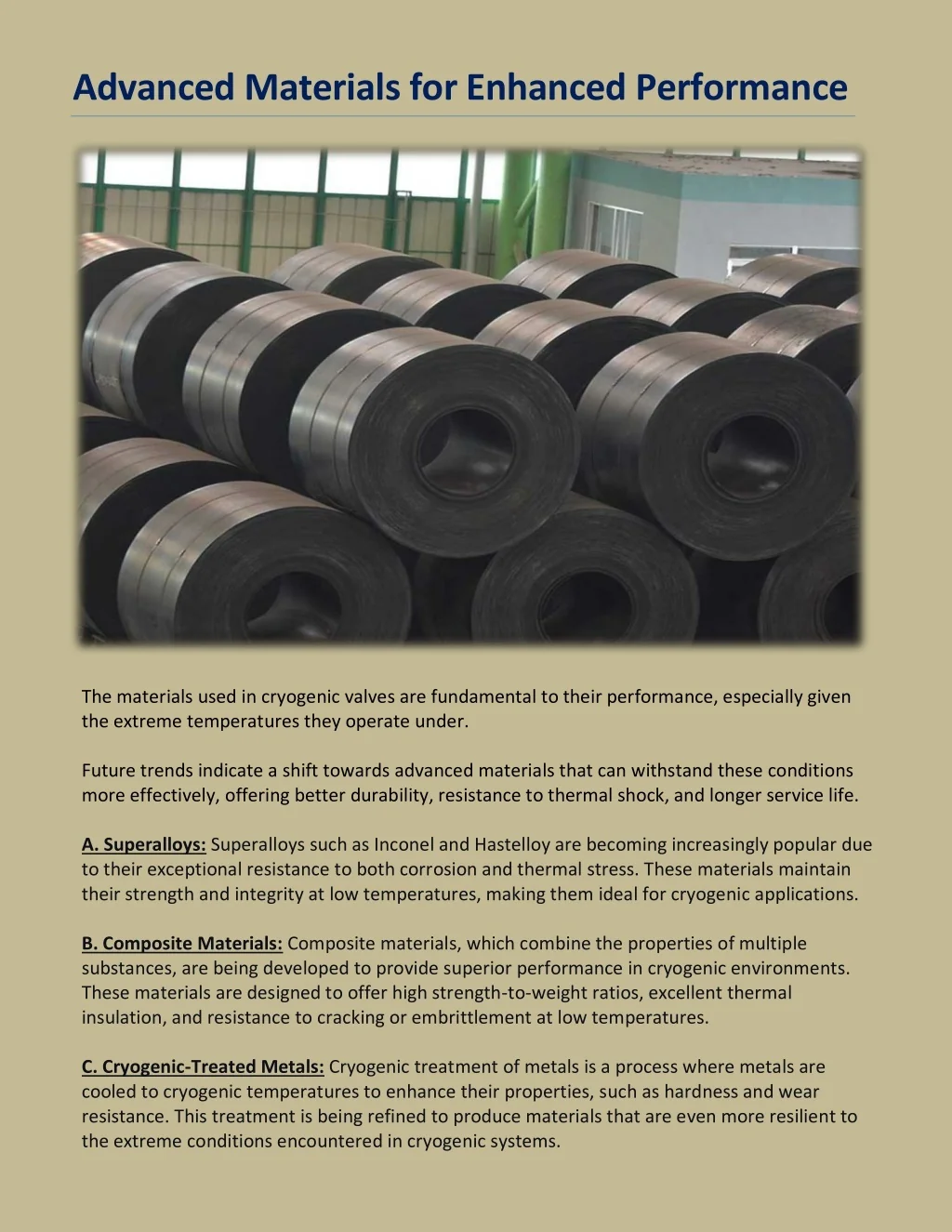 Advanced Materials for Enhanced Performance

The materials used in cryogenic valves are fundamental to their performance, especially given the extreme temperatures they operate under.

Future trends indicate a shift towards advanced materials that can withstand these conditions more effectively, offering better durability, resistance to thermal shock, and longer service life.

A. Superalloys: Superalloys such as Inconel and Hastelloy are becoming increasingly popular due to their exceptional resistance to both corrosion and thermal stress. These materials maintain their strength and integrity at low temperatures, making them ideal for cryogenic applications.

B. Composite Materials: Composite materials, which combine the properties of multiple substances, are being developed to provide superior performance in cryogenic environments. These materials are designed to offer high strength-to-weight ratios, excellent thermal insulation, and resistance to cracking or embrittlement at low temperatures.

C. Cryogenic-Treated Metals: Cryogenic treatment of metals is a process where metals are cooled to cryogenic temperatures to enhance their properties, such as hardness and wear resistance. This treatment is being refined to produce materials that are even more resilient to the extreme conditions encountered in cryogenic systems.